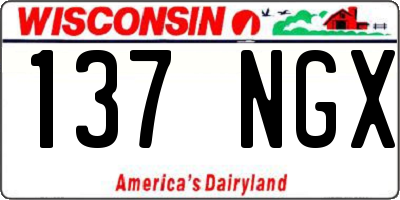 WISCONSIN

137 NGX

America's Dairyland